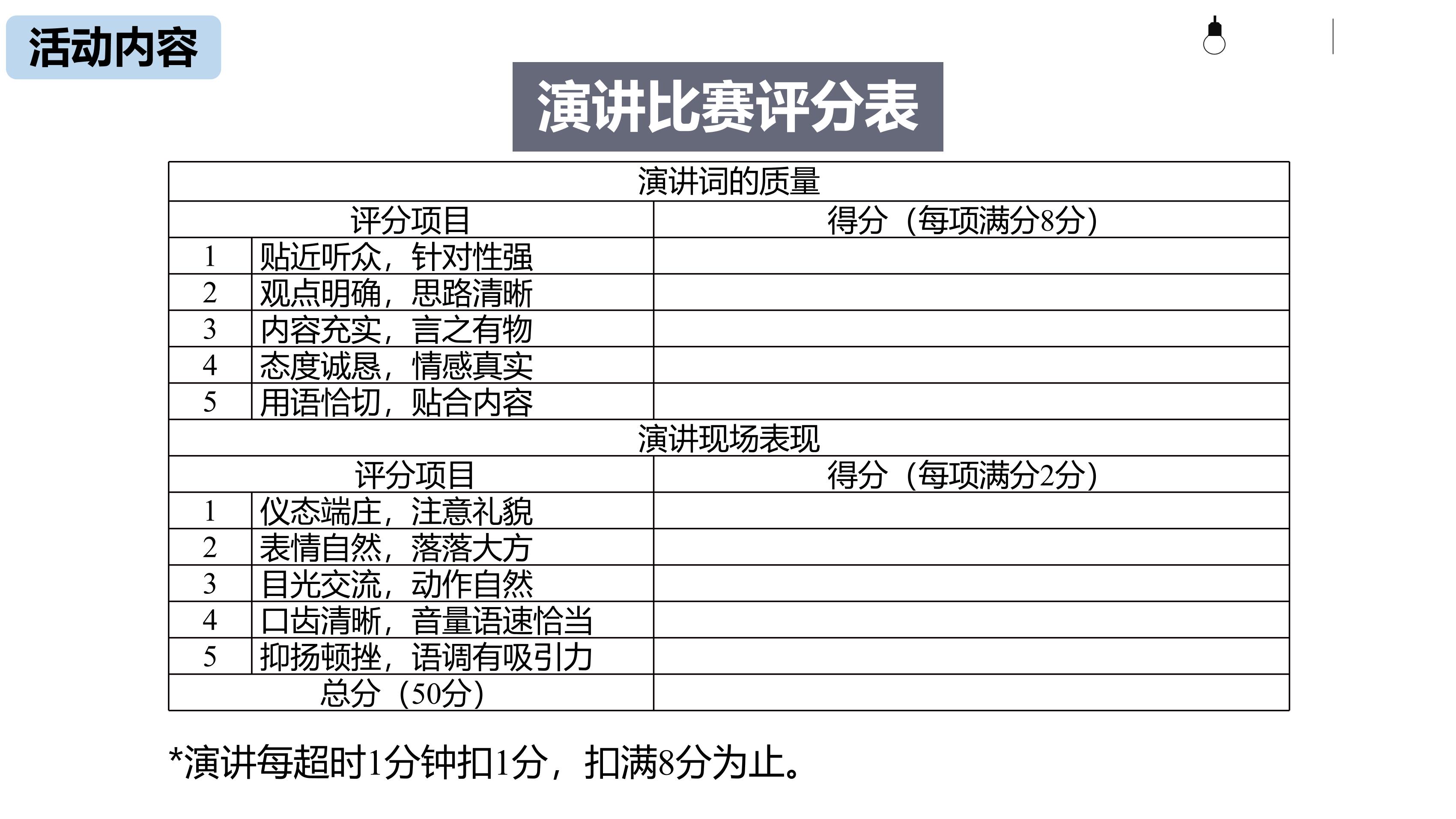 活动内容

演讲比赛评分表

| 演讲词的质量 | | |
|---|---|---|
| 评分项目 | | 得分（每项满分8分） |
| 1 | 贴近听众，针对性强 | |
| 2 | 观点明确，思路清晰 | |
| 3 | 内容充实，言之有物 | |
| 4 | 态度诚恳，情感真实 | |
| 5 | 用语恰切，贴合内容 | |
| 演讲现场表现 | | |
| 评分项目 | | 得分（每项满分2分） |
| 1 | 仪态端庄，注意礼貌 | |
| 2 | 表情自然，落落大方 | |
| 3 | 目光交流，动作自然 | |
| 4 | 口齿清晰，音量语速恰当 | |
| 5 | 抑扬顿挫，语调有吸引力 | |
| 总分（50分） | | |

*演讲每超时1分钟扣1分，扣满8分为止。